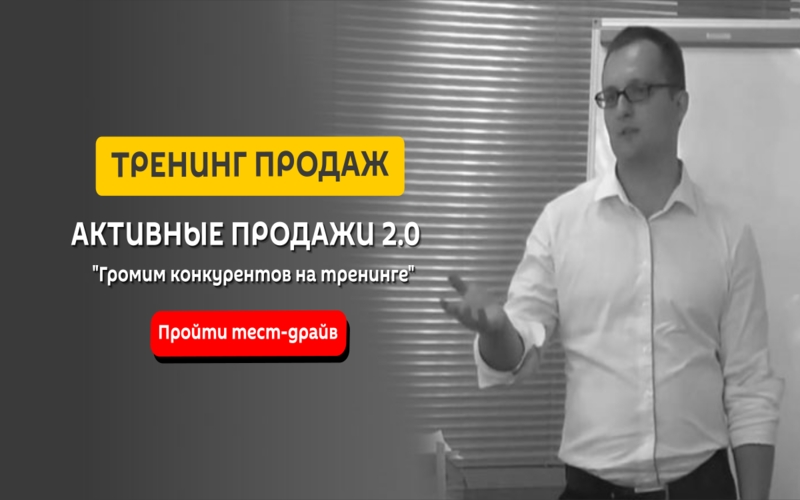 ТРЕНИНГ ПРОДАЖ

АКТИВНЫЕ ПРОДАЖИ 2.0

"Громим конкурентов на тренинге"

Пройти тест-драйв